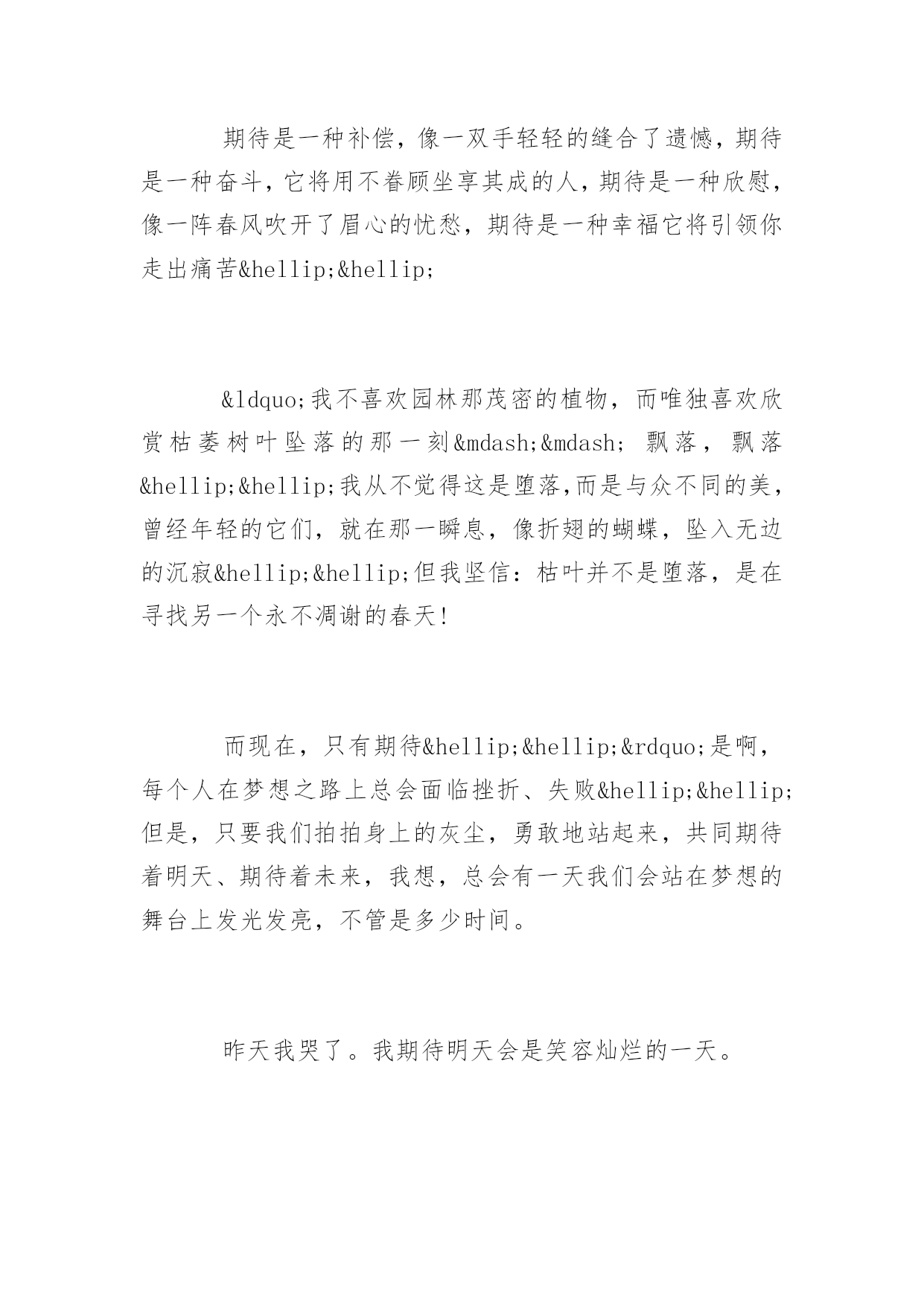 期待是一种补偿，像一双手轻轻的缝合了遗憾，期待是一种奋斗，它将用不眷顾坐享其成的人，期待是一种欣慰，像一阵春风吹开了眉心的忧愁，期待是一种幸福它将引领你走出痛苦&hellip;&hellip;

&ldquo;我不喜欢园林那茂密的植物，而唯独喜欢欣赏枯萎树叶坠落的那一刻&mdash;&mdash;飘落，飘落&hellip;&hellip;我从不觉得这是堕落,而是与众不同的美，曾经年轻的它们，就在那一瞬息，像折翅的蝴蝶，坠入无边的沉寂&hellip;&hellip;但我坚信：枯叶并不是堕落，是在寻找另一个永不凋谢的春天！

而现在，只有期待&hellip;&hellip;&rdquo;是啊，每个人在梦想之路上总会面临挫折、失败&hellip;&hellip;但是，只要我们拍拍身上的灰尘，勇敢地站起来，共同期待着明天、期待着未来，我想，总会有一天我们会站在梦想的舞台上发光发亮，不管是多少时间。

昨天我哭了。我期待明天会是笑容灿烂的一天。